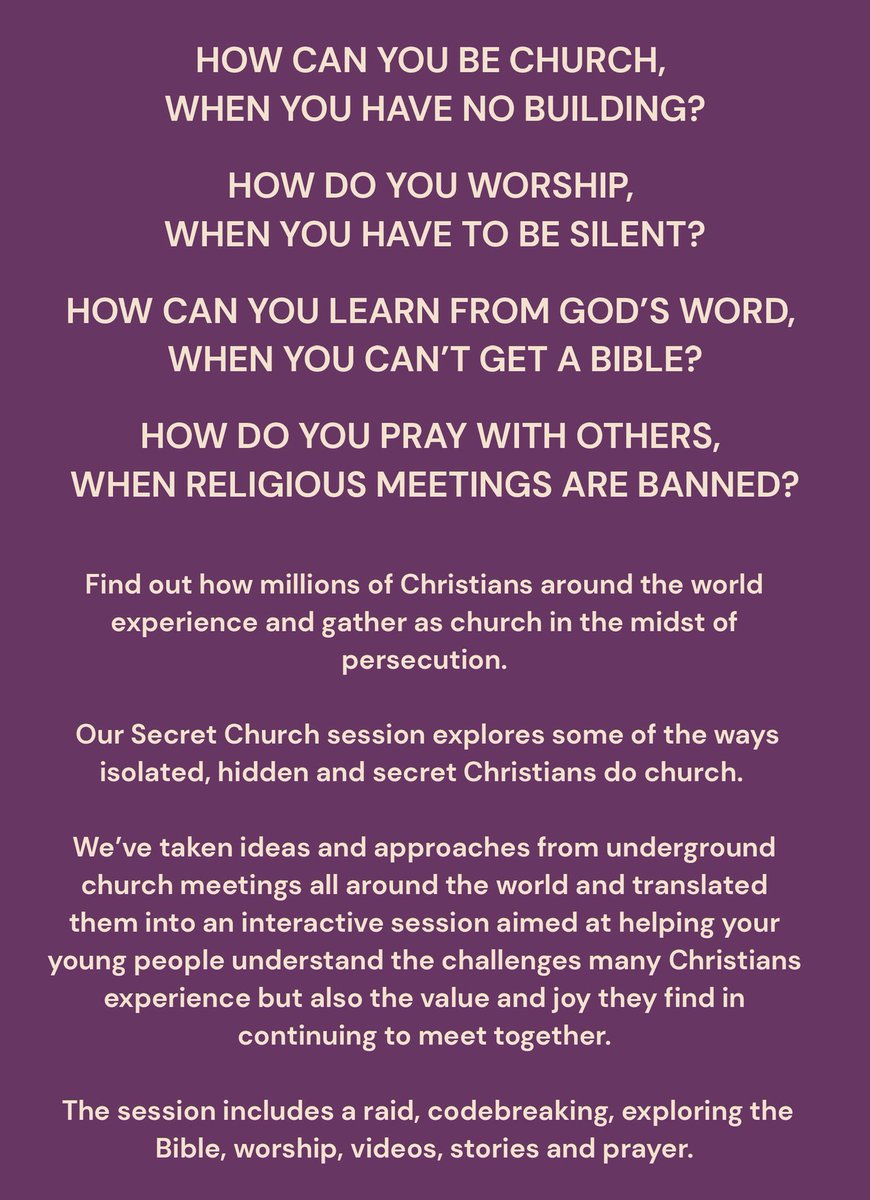 HOW CAN YOU BE CHURCH, WHEN YOU HAVE NO BUILDING?

HOW DO YOU WORSHIP, WHEN YOU HAVE TO BE SILENT?

HOW CAN YOU LEARN FROM GOD'S WORD, WHEN YOU CAN'T GET A BIBLE?

HOW DO YOU PRAY WITH OTHERS, WHEN RELIGIOUS MEETINGS ARE BANNED?

Find out how millions of Christians around the world experience and gather as church in the midst of persecution.

Our Secret Church session explores some of the ways isolated, hidden and secret Christians do church.

We've taken ideas and approaches from underground church meetings all around the world and translated them into an interactive session aimed at helping your young people understand the challenges many Christians experience but also the value and joy they find in continuing to meet together.

The session includes a raid, codebreaking, exploring the Bible, worship, videos, stories and prayer.